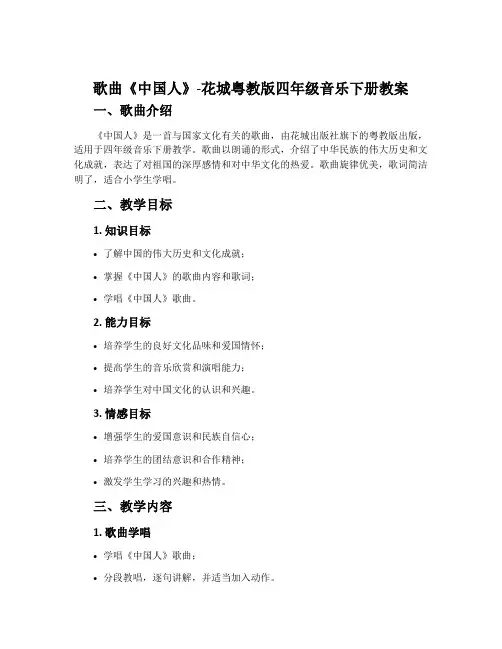 歌曲《中国人》-花城粤教版四年级音乐下册教案

一、歌曲介绍

《中国人》是一首与国家文化有关的歌曲，由花城出版社旗下的粤教版出版，适用于四年级音乐下册教学。歌曲以朗诵的形式，介绍了中华民族的伟大历史和文化成就，表达了对祖国的深厚感情和对中华文化的热爱。歌曲旋律优美，歌词简洁明了，适合小学生学唱。

二、教学目标

1. 知识目标

• 了解中国的伟大历史和文化成就；

• 掌握《中国人》的歌曲内容和歌词；

• 学唱《中国人》歌曲。

2. 能力目标

• 培养学生的良好文化品味和爱国情怀；

• 提高学生的音乐欣赏和演唱能力；

• 培养学生对中国文化的认识和兴趣。

3. 情感目标

• 增强学生的爱国意识和民族自信心；

• 培养学生的团结意识和合作精神；

• 激发学生学习的兴趣和热情。

三、教学内容

1. 歌曲学唱

• 学唱《中国人》歌曲；

• 分段教唱，逐句讲解，并适当加入动作。